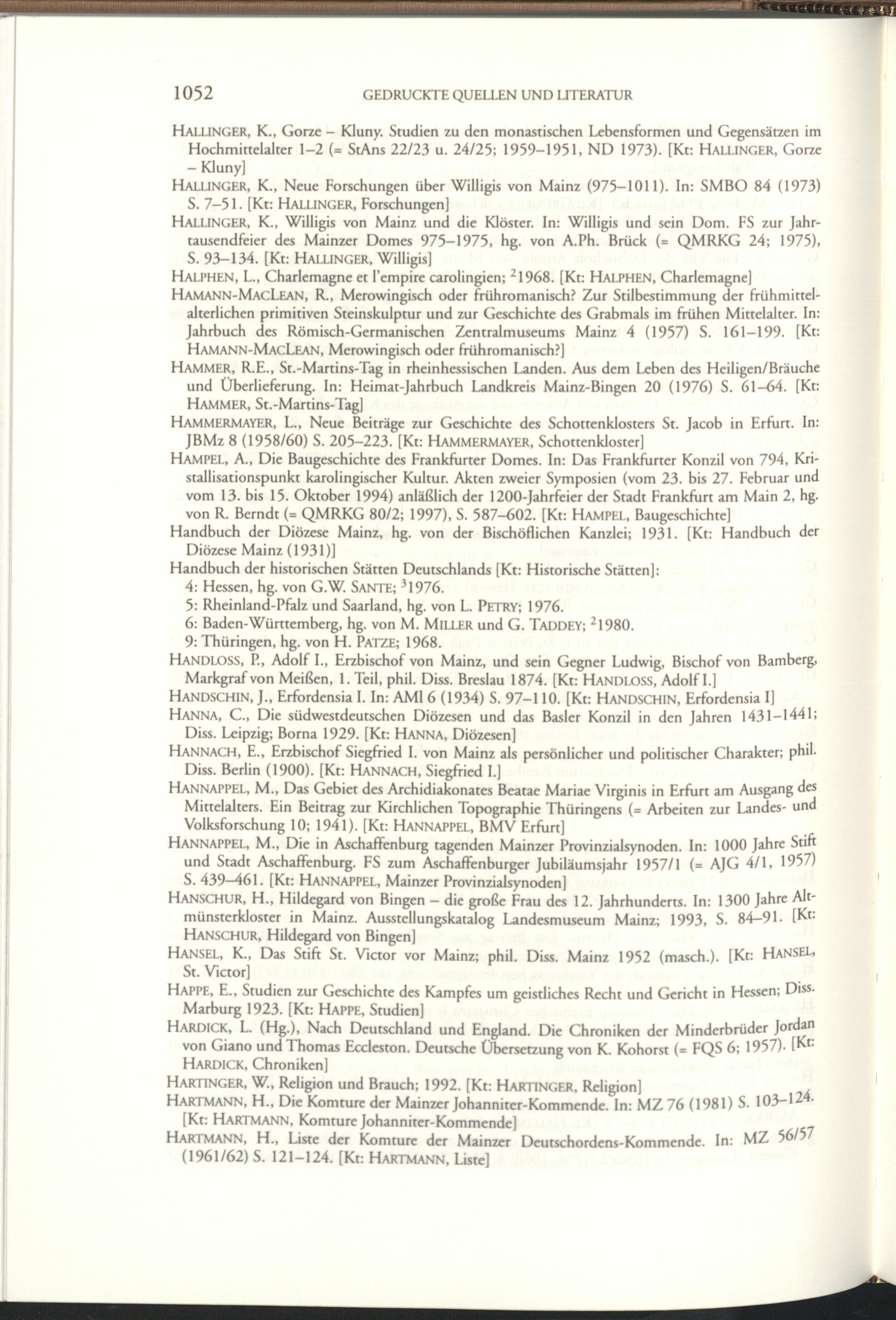 1052 GEDRUCKTE QUELLEN UND LITERATUR

HALLINGER, K., Gorze – Kluny. Studien zu den monastischen Lebensformen und Gegensätzen im Hochmittelalter 1–2 (= StAns 22/23 u. 24/25; 1959–1951, ND 1973). [Kt: HALLINGER, Gorze – Kluny]

HALLINGER, K., Neue Forschungen über Willigis von Mainz (975–1011). In: SMBO 84 (1973) S. 7–51. [Kt: HALLINGER, Forschungen]

HALLINGER, K., Willigis von Mainz und die Klöster. In: Willigis und sein Dom. FS zur Jahrtausendfeier des Mainzer Domes 975–1975, hg. von A.Ph. Brück (= QMRKG 24; 1975), S. 93–134. [Kt: HALLINGER, Willigis]

HALPHEN, L., Charlemagne et l'empire carolingien; $^2$1968. [Kt: HALPHEN, Charlemagne]

HAMANN-MACLEAN, R., Merowingisch oder frühromanisch? Zur Stilbestimmung der frühmittelalterlichen primitiven Steinskulptur und zur Geschichte des Grabmals im frühen Mittelalter. In: Jahrbuch des Römisch-Germanischen Zentralmuseums Mainz 4 (1957) S. 161–199. [Kt: HAMANN-MACLEAN, Merowingisch oder frühromanisch?]

HAMMER, R.E., St.-Martins-Tag in rheinhessischen Landen. Aus dem Leben des Heiligen/Bräuche und Überlieferung. In: Heimat-Jahrbuch Landkreis Mainz-Bingen 20 (1976) S. 61–64. [Kt: HAMMER, St.-Martins-Tag]

HAMMERMAYER, L., Neue Beiträge zur Geschichte des Schottenklosters St. Jacob in Erfurt. In: JBMz 8 (1958/60) S. 205–223. [Kt: HAMMERMAYER, Schottenkloster]

HAMPEL, A., Die Baugeschichte des Frankfurter Domes. In: Das Frankfurter Konzil von 794, Kristallisationspunkt karolingischer Kultur. Akten zweier Symposien (vom 23. bis 27. Februar und vom 13. bis 15. Oktober 1994) anläßlich der 1200-Jahrfeier der Stadt Frankfurt am Main 2, hg. von R. Berndt (= QMRKG 80/2; 1997), S. 587–602. [Kt: HAMPEL, Baugeschichte]

Handbuch der Diözese Mainz, hg. von der Bischöflichen Kanzlei; 1931. [Kt: Handbuch der Diözese Mainz (1931)]

Handbuch der historischen Stätten Deutschlands [Kt: Historische Stätten]:
4: Hessen, hg. von G.W. SANTE; $^3$1976.
5: Rheinland-Pfalz und Saarland, hg. von L. PETRY; 1976.
6: Baden-Württemberg, hg. von M. MILLER und G. TADDEY; $^2$1980.
9: Thüringen, hg. von H. PATZE; 1968.

HANDLOSS, P., Adolf I., Erzbischof von Mainz, und sein Gegner Ludwig, Bischof von Bamberg, Markgraf von Meißen, 1. Teil, phil. Diss. Breslau 1874. [Kt: HANDLOSS, Adolf I.]

HANDSCHIN, J., Erfordensia I. In: AMl 6 (1934) S. 97–110. [Kt: HANDSCHIN, Erfordensia I]

HANNA, C., Die südwestdeutschen Diözesen und das Basler Konzil in den Jahren 1431–1441; Diss. Leipzig; Borna 1929. [Kt: HANNA, Diözesen]

HANNACH, E., Erzbischof Siegfried I. von Mainz als persönlicher und politischer Charakter; phil. Diss. Berlin (1900). [Kt: HANNACH, Siegfried I.]

HANNAPPEL, M., Das Gebiet des Archidiakonates Beatae Mariae Virginis in Erfurt am Ausgang des Mittelalters. Ein Beitrag zur Kirchlichen Topographie Thüringens (= Arbeiten zur Landes- und Volksforschung 10; 1941). [Kt: HANNAPPEL, BMV Erfurt]

HANNAPPEL, M., Die in Aschaffenburg tagenden Mainzer Provinzialsynoden. In: 1000 Jahre Stift und Stadt Aschaffenburg. FS zum Aschaffenburger Jubiläumsjahr 1957/1 (= AJG 4/1, 1957) S. 439–461. [Kt: HANNAPPEL, Mainzer Provinzialsynoden]

HANSCHUR, H., Hildegard von Bingen – die große Frau des 12. Jahrhunderts. In: 1300 Jahre Altmünsterkloster in Mainz. Ausstellungskatalog Landesmuseum Mainz; 1993, S. 84–91. [Kt: HANSCHUR, Hildegard von Bingen]

HANSEL, K., Das Stift St. Victor vor Mainz; phil. Diss. Mainz 1952 (masch.). [Kt: HANSEL, St. Victor]

HAPPE, E., Studien zur Geschichte des Kampfes um geistliches Recht und Gericht in Hessen; Diss. Marburg 1923. [Kt: HAPPE, Studien]

HARDICK, L. (Hg.), Nach Deutschland und England. Die Chroniken der Minderbrüder Jordan von Giano und Thomas Eccleston. Deutsche Übersetzung von K. Kohorst (= FQS 6; 1957). [Kt: HARDICK, Chroniken]

HARTINGER, W., Religion und Brauch; 1992. [Kt: HARTINGER, Religion]

HARTMANN, H., Die Komture der Mainzer Johanniter-Kommende. In: MZ 76 (1981) S. 103–124. [Kt: HARTMANN, Komture Johanniter-Kommende]

HARTMANN, H., Liste der Komture der Mainzer Deutschordens-Kommende. In: MZ 56/57 (1961/62) S. 121–124. [Kt: HARTMANN, Liste]